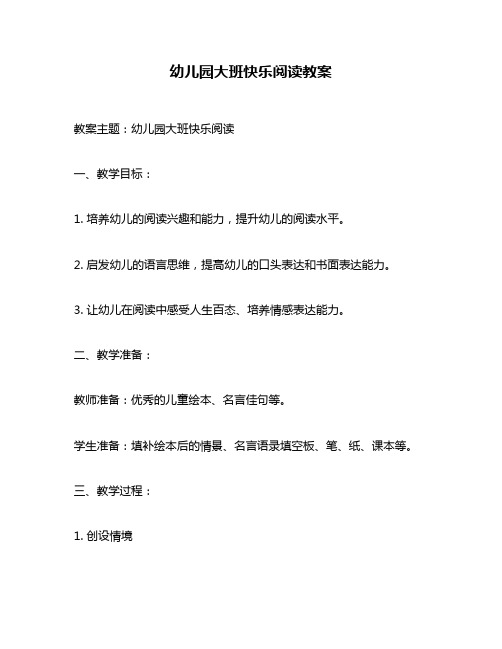 幼儿园大班快乐阅读教案

教案主题：幼儿园大班快乐阅读

一、教学目标：

1. 培养幼儿的阅读兴趣和能力，提升幼儿的阅读水平。

2. 启发幼儿的语言思维，提高幼儿的口头表达和书面表达能力。

3. 让幼儿在阅读中感受人生百态、培养情感表达能力。

二、教学准备：

教师准备：优秀的儿童绘本、名言佳句等。

学生准备：填补绘本后的情景、名言语录填空板、笔、纸、课本等。

三、教学过程：

1. 创设情境